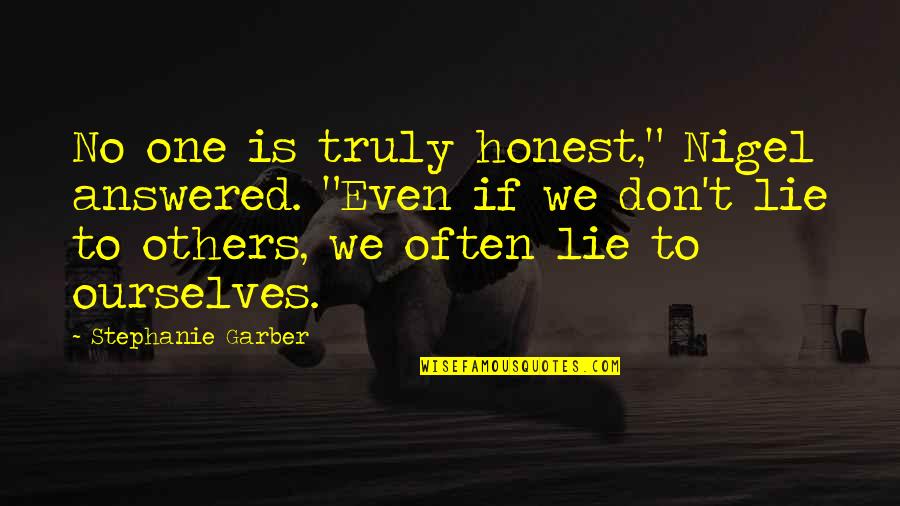 No one is truly honest," Nigel answered. "Even if we don't lie to others, we often lie to ourselves.

- Stephanie Garber

WISEFAMOUSQUOTES.COM